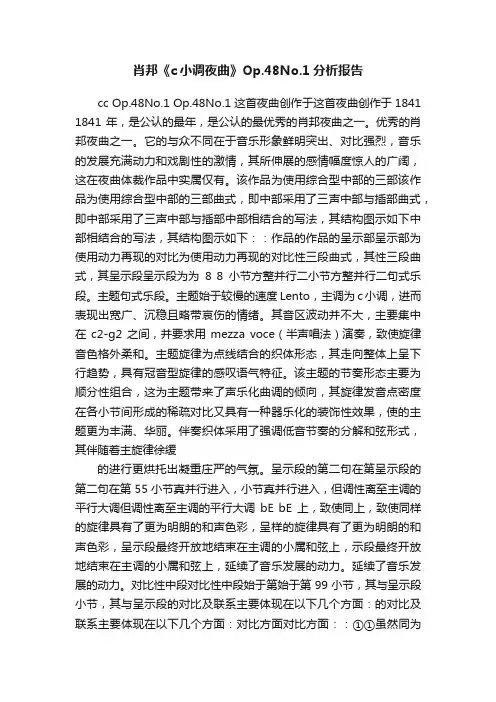 肖邦《c 小调夜曲》Op.48No.1 分析报告

cc Op.48No.1 Op.48No.1 这首夜曲创作于这首夜曲创作于 1841 1841 年，是公认的最年，是公认的最优秀的肖邦夜曲之一。优秀的肖邦夜曲之一。它的与众不同在于音乐形象鲜明突出、对比强烈，音乐的发展充满动力和戏剧性的激情，其所伸展的感情幅度惊人的广阔，这在夜曲体裁作品中实属仅有。该作品为使用综合型中部的三部该作品为使用综合型中部的三部曲式，即中部采用了三声中部与插部曲式，即中部采用了三声中部与插部中部相结合的写法，其结构图示如下中部相结合的写法，其结构图示如下：：作品的作品的呈示部呈示部为使用动力再现的对比为使用动力再现的对比性三段曲式，其性三段曲式，其呈示段呈示段为为 8 8 小节方整并行二小节方整并行二句式乐段。主题句式乐段。主题始于较慢的速度 Lento，主调为 c 小调，进而表现出宽广、沉稳且略带哀伤的情绪。其音区波动并不大，主要集中在 c2-g2 之间，并要求用 mezza voce（半声唱法）演奏，致使旋律音色格外柔和。主题旋律为点线结合的织体形态，其走向整体上呈下行趋势，具有冠音型旋律的感叹语气特征。该主题的节奏形态主要为顺分性组合，这为主题带来了声乐化曲调的倾向，其旋律发音点密度在各小节间形成的稀疏对比又具有一种器乐化的装饰性效果，使的主题更为丰满、华丽。伴奏织体采用了强调低音节奏的分解和弦形式，其伴随着主旋律徐缓

的进行更烘托出凝重庄严的气氛。呈示段的第二句在第呈示段的第二句在第 55 小节真并行进入，小节真并行进入，但调性离至主调的平行大调但调性离至主调的平行大调 bE bE 上，致使同上，致使同样的旋律具有了更为明朗的和声色彩，呈样的旋律具有了更为明朗的和声色彩，呈示段最终开放地结束在主调的小属和弦上，示段最终开放地结束在主调的小属和弦上，延续了音乐发展的动力。延续了音乐发展的动力。对比性中段对比性中段始于第始于第 99 小节，其与呈示段小节，其与呈示段的对比及联系主要体现在以下几个方面：的对比及联系主要体现在以下几个方面：对比方面对比方面：：①①虽然同为